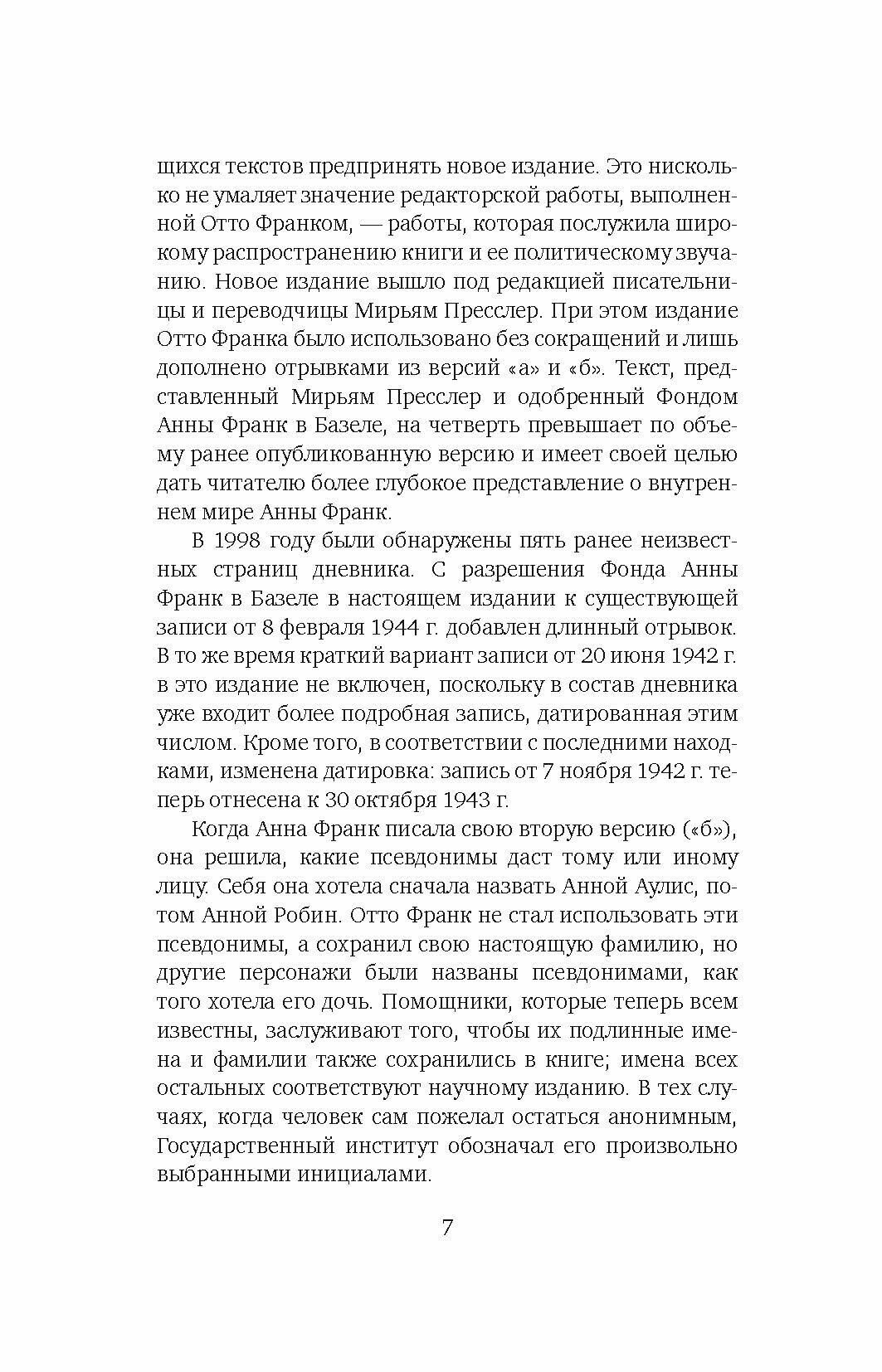 щихся текстов предпринять новое издание. Это нисколько не умаляет значение редакторской работы, выполненной Отто Франком, — работы, которая послужила широкому распространению книги и ее политическому звучанию. Новое издание вышло под редакцией писательницы и переводчицы Мирьям Пресслер. При этом издание Отто Франка было использовано без сокращений и лишь дополнено отрывками из версий «а» и «б». Текст, представленный Мирьям Пресслер и одобренный Фондом Анны Франк в Базеле, на четверть превышает по объему ранее опубликованную версию и имеет своей целью дать читателю более глубокое представление о внутреннем мире Анны Франк.

В 1998 году были обнаружены пять ранее неизвестных страниц дневника. С разрешения Фонда Анны Франк в Базеле в настоящем издании к существующей записи от 8 февраля 1944 г. добавлен длинный отрывок. В то же время краткий вариант записи от 20 июня 1942 г. в это издание не включен, поскольку в состав дневника уже входит более подробная запись, датированная этим числом. Кроме того, в соответствии с последними находками, изменена датировка: запись от 7 ноября 1942 г. теперь отнесена к 30 октября 1943 г.

Когда Анна Франк писала свою вторую версию («б»), она решила, какие псевдонимы даст тому или иному лицу. Себя она хотела сначала назвать Анной Аулис, потом Анной Робин. Отто Франк не стал использовать эти псевдонимы, а сохранил свою настоящую фамилию, но другие персонажи были названы псевдонимами, как того хотела его дочь. Помощники, которые теперь всем известны, заслуживают того, чтобы их подлинные имена и фамилии также сохранились в книге; имена всех остальных соответствуют научному изданию. В тех случаях, когда человек сам пожелал остаться анонимным, Государственный институт обозначал его произвольно выбранными инициалами.

7